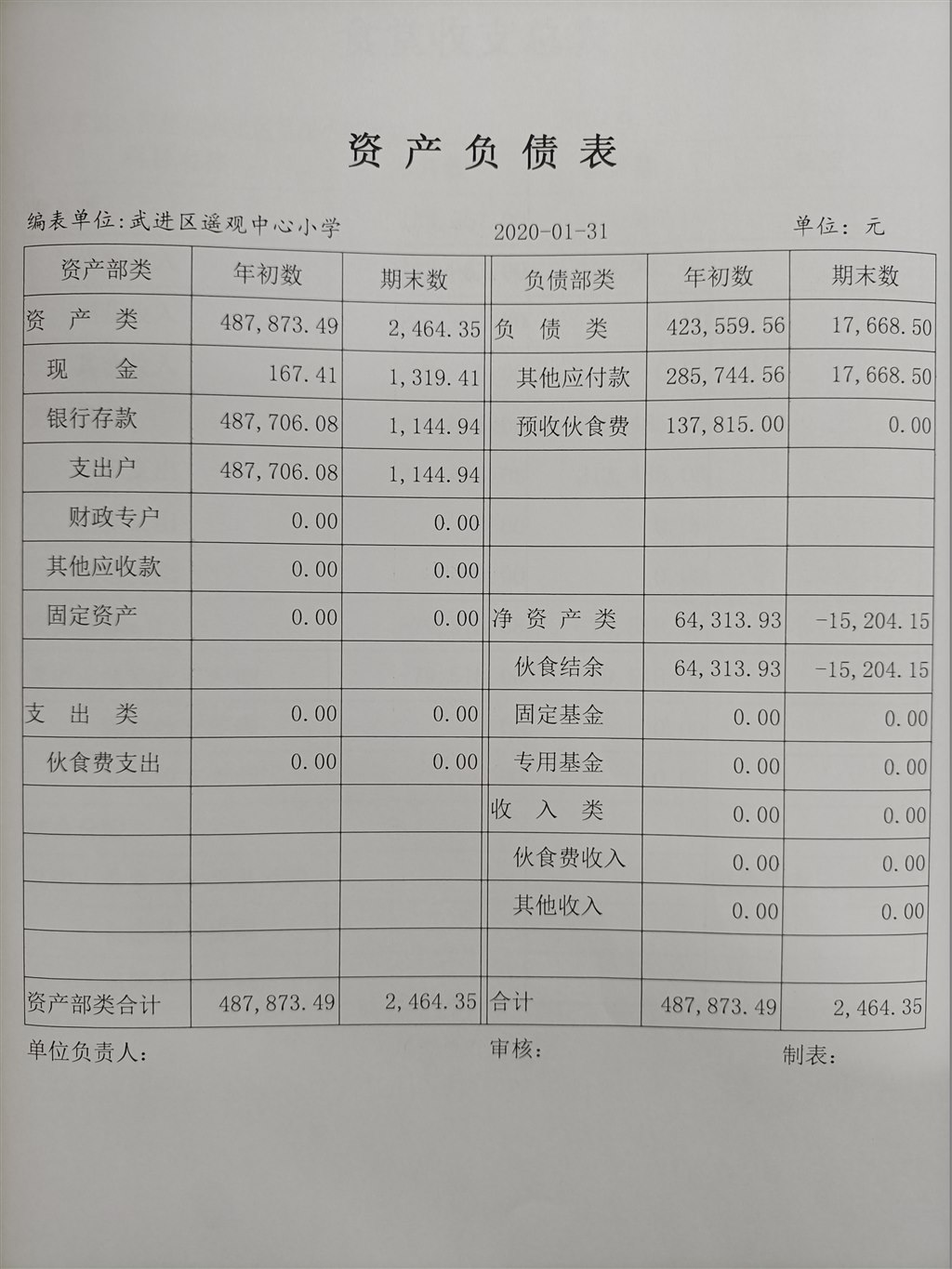 资 产 负 债 表

编表单位:武进区遥观中心小学 2020-01-31 单位: 元

| 资产部类 | 年初数 | 期末数 | 负债部类 | 年初数 | 期末数 |
|---|---|---|---|---|---|
| 资 产 类 | 487,873.49 | 2,464.35 | 负 债 类 | 423,559.56 | 17,668.50 |
| 现 金 | 167.41 | 1,319.41 | 其他应付款 | 285,744.56 | 17,668.50 |
| 银行存款 | 487,706.08 | 1,144.94 | 预收伙食费 | 137,815.00 | 0.00 |
| 支出户 | 487,706.08 | 1,144.94 | | | |
| 财政专户 | 0.00 | 0.00 | | | |
| 其他应收款 | 0.00 | 0.00 | | | |
| 固定资产 | 0.00 | 0.00 | 净 资 产 类 | 64,313.93 | -15,204.15 |
| | | | 伙食结余 | 64,313.93 | -15,204.15 |
| 支 出 类 | 0.00 | 0.00 | 固定基金 | 0.00 | 0.00 |
| 伙食费支出 | 0.00 | 0.00 | 专用基金 | 0.00 | 0.00 |
| | | | 收 入 类 | 0.00 | 0.00 |
| | | | 伙食费收入 | 0.00 | 0.00 |
| | | | 其他收入 | 0.00 | 0.00 |
| | | | | | |
| 资产部类合计 | 487,873.49 | 2,464.35 | 合计 | 487,873.49 | 2,464.35 |

单位负责人: 审核: 制表: